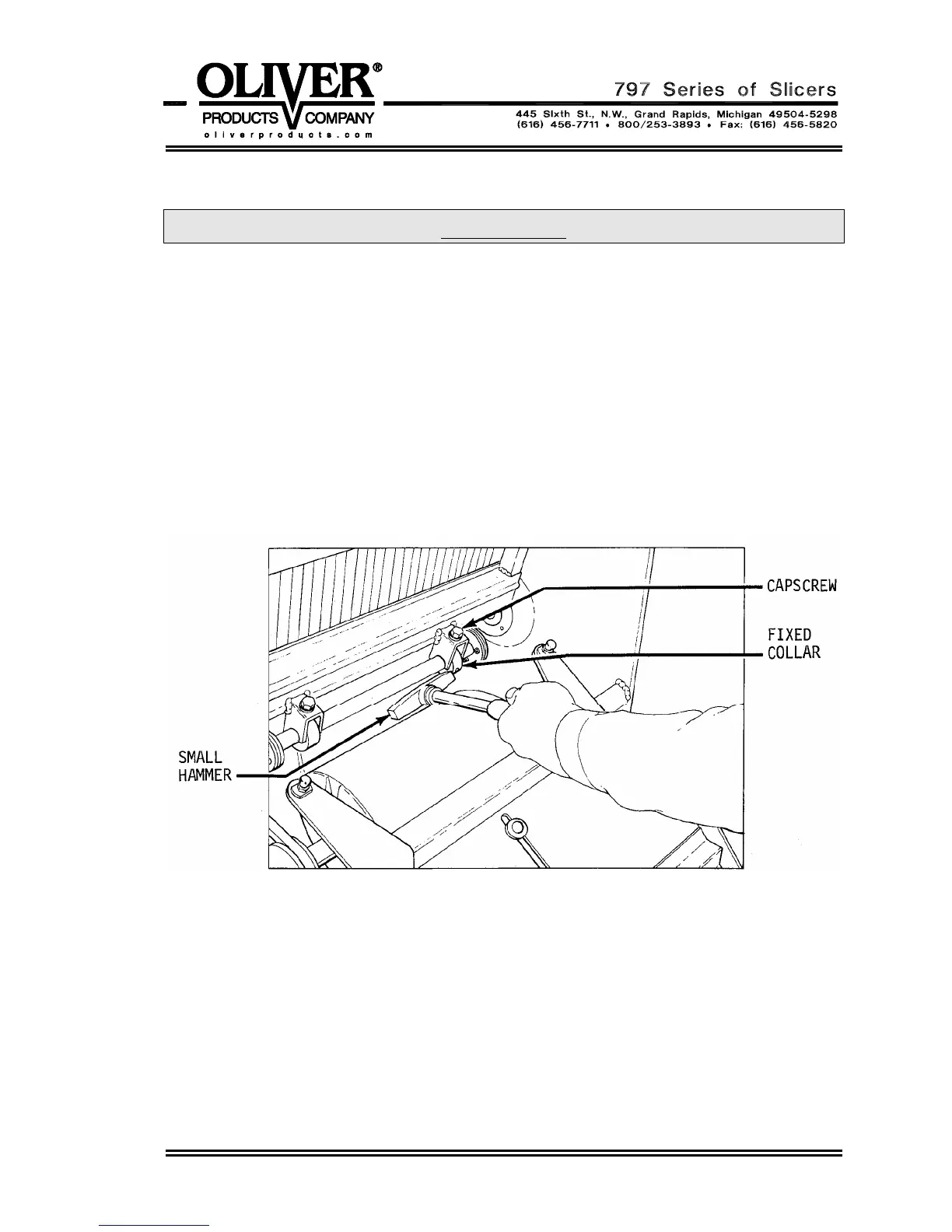 OLIVER®
PRODUCTS COMPANY
oliverproducts.com

797 Series of Slicers
445 Sixth St., N.W., Grand Rapids, Michigan 49504-5298
(616) 456-7711 • 800/253-3893 • Fax: (616) 456-5820

CAPSCREW
FIXED COLLAR
SMALL HAMMER